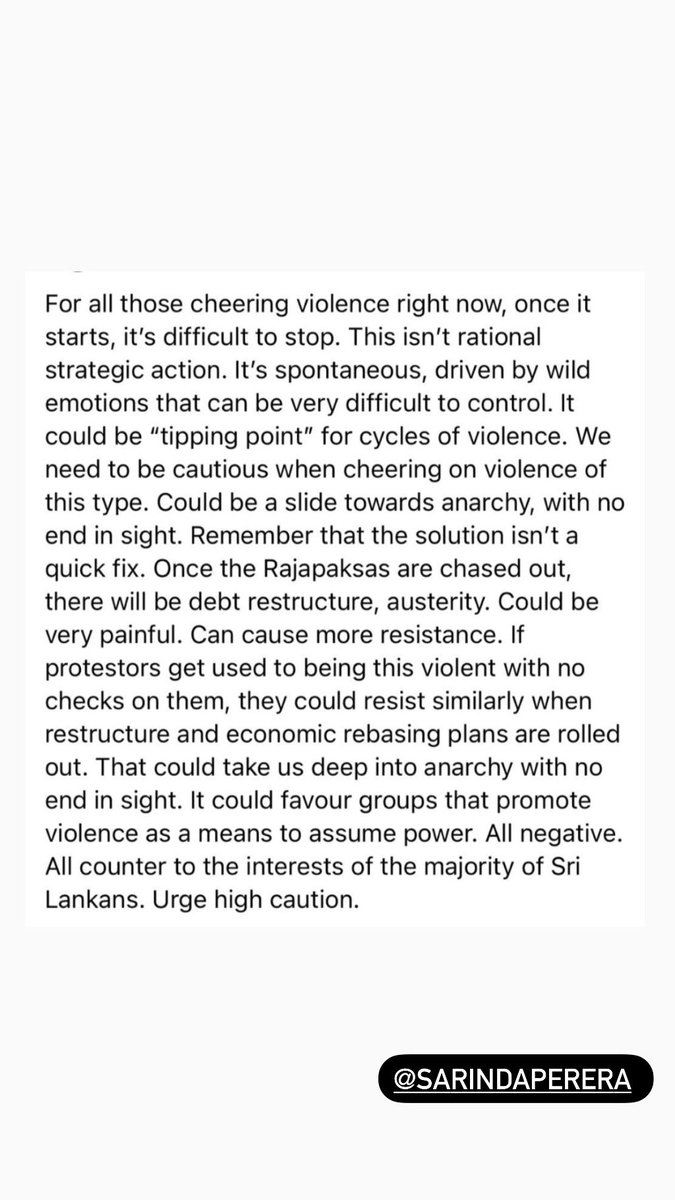 For all those cheering violence right now, once it starts, it's difficult to stop. This isn't rational strategic action. It's spontaneous, driven by wild emotions that can be very difficult to control. It could be "tipping point" for cycles of violence. We need to be cautious when cheering on violence of this type. Could be a slide towards anarchy, with no end in sight. Remember that the solution isn't a quick fix. Once the Rajapaksas are chased out, there will be debt restructure, austerity. Could be very painful. Can cause more resistance. If protestors get used to being this violent with no checks on them, they could resist similarly when restructure and economic rebasing plans are rolled out. That could take us deep into anarchy with no end in sight. It could favour groups that promote violence as a means to assume power. All negative. All counter to the interests of the majority of Sri Lankans. Urge high caution.

@SARINDAPERERA